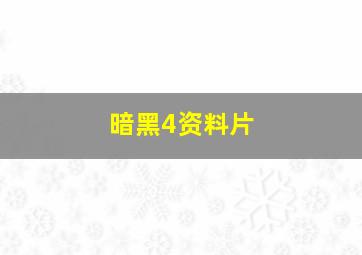 暗黑4资料片